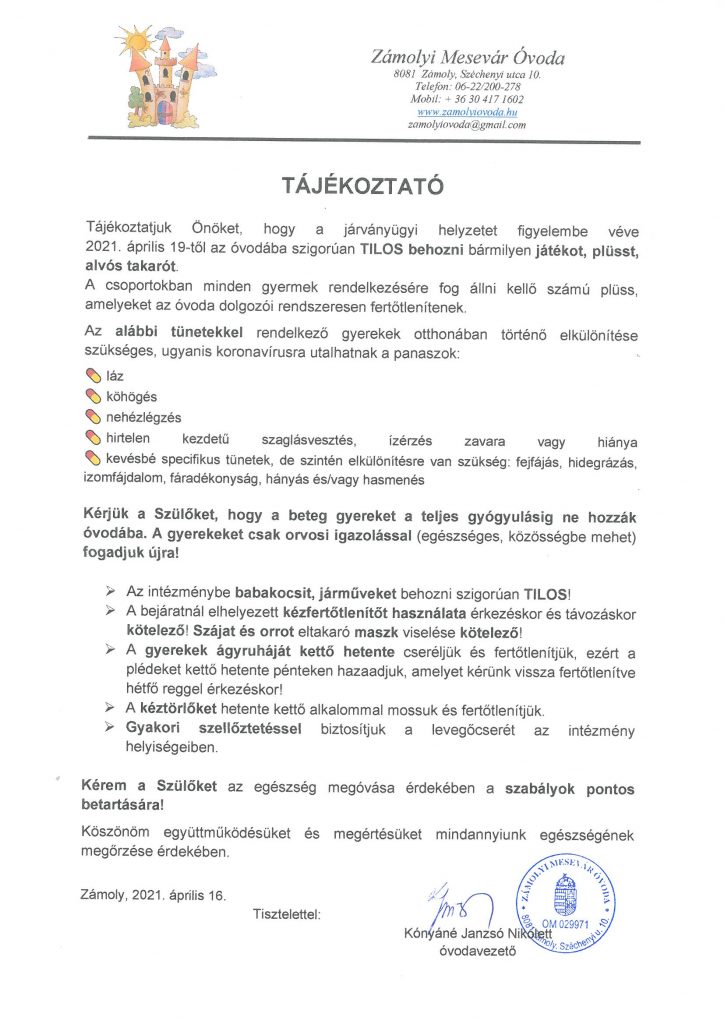 Zámolyi Mesevár Óvoda
8081 Zámoly, Széchenyi utca 10.
Telefon: 06-22/200-278
Mobil: + 36 30 417 1602
www.zamolyiovoda.hu
zamolyiovoda@gmail.com

TÁJÉKOZTATÓ

Tájékoztatjuk Önöket, hogy a járványügyi helyzetet figyelembe véve 2021. április 19-től az óvodába szigorúan TILOS behozni bármilyen játékot, plüsst, alvós takarót.
A csoportokban minden gyermek rendelkezésére fog állni kellő számú plüss, amelyeket az óvoda dolgozói rendszeresen fertőtlenítenek.

Az alábbi tünetekkel rendelkező gyerekek otthonában történő elkülönítése szükséges, ugyanis koronavírusra utalhatnak a panaszok:
láz
köhögés
nehézlégzés
hirtelen kezdetű szaglásvesztés, ízérzés zavara vagy hiánya
kevésbé specifikus tünetek, de szintén elkülönítésre van szükség: fejfájás, hidegrázás, izomfájdalom, fáradékonyság, hányás és/vagy hasmenés

Kérjük a Szülőket, hogy a beteg gyereket a teljes gyógyulásig ne hozzák óvodába. A gyerekeket csak orvosi igazolással (egészséges, közösségbe mehet) fogadjuk újra!

➢ Az intézménybe babakocsit, járműveket behozni szigorúan TILOS!
➢ A bejáratnál elhelyezett kézfertőtlenítőt használata érkezéskor és távozáskor kötelező! Szájat és orrot eltakaró maszk viselése kötelező!
➢ A gyerekek ágyruháját kettő hetente cseréljük és fertőtlenítjük, ezért a plédeket kettő hetente pénteken hazaadjuk, amelyet kérünk vissza fertőtlenítve hétfő reggel érkezéskor!
➢ A kéztörlőket hetente kettő alkalommal mossuk és fertőtlenítjük.
➢ Gyakori szellőztetéssel biztosítjuk a levegőcserét az intézmény helyiségeiben.

Kérem a Szülőket az egészség megóvása érdekében a szabályok pontos betartására!

Köszönöm együttműködésüket és megértésüket mindannyiunk egészségének megőrzése érdekében.

Zámoly, 2021. április 16.

Tisztelettel:

Kónyáné Janzsó Nikolett
óvodavezető

ZÁMOLYI MESEVÁR ÓVODA
OM 029971
8081 Zámoly, Széchenyi u. 10.